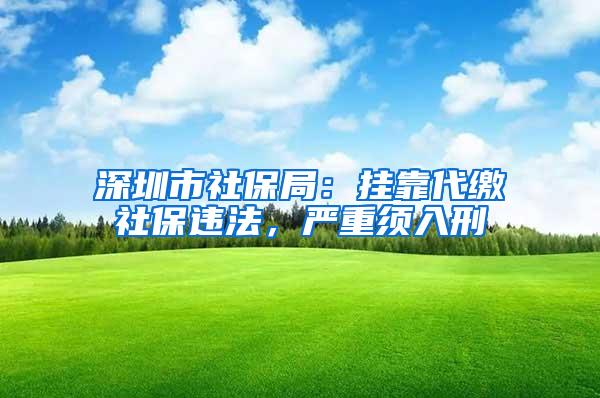 深圳市社保局：挂靠代缴社保违法，严重须入刑